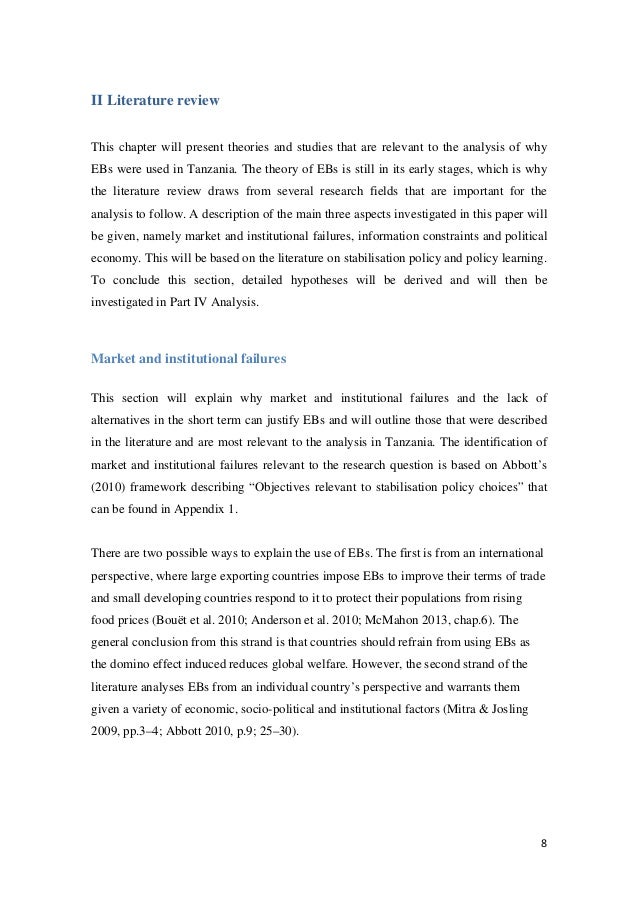 II Literature review

This chapter will present theories and studies that are relevant to the analysis of why EBs were used in Tanzania. The theory of EBs is still in its early stages, which is why the literature review draws from several research fields that are important for the analysis to follow. A description of the main three aspects investigated in this paper will be given, namely market and institutional failures, information constraints and political economy. This will be based on the literature on stabilisation policy and policy learning. To conclude this section, detailed hypotheses will be derived and will then be investigated in Part IV Analysis.

Market and institutional failures

This section will explain why market and institutional failures and the lack of alternatives in the short term can justify EBs and will outline those that were described in the literature and are most relevant to the analysis in Tanzania. The identification of market and institutional failures relevant to the research question is based on Abbott's (2010) framework describing "Objectives relevant to stabilisation policy choices" that can be found in Appendix 1.

There are two possible ways to explain the use of EBs. The first is from an international perspective, where large exporting countries impose EBs to improve their terms of trade and small developing countries respond to it to protect their populations from rising food prices (Bouët et al. 2010; Anderson et al. 2010; McMahon 2013, chap.6). The general conclusion from this strand is that countries should refrain from using EBs as the domino effect induced reduces global welfare. However, the second strand of the literature analyses EBs from an individual country's perspective and warrants them given a variety of economic, socio-political and institutional factors (Mitra & Josling 2009, pp.3–4; Abbott 2010, p.9; 25–30).

8